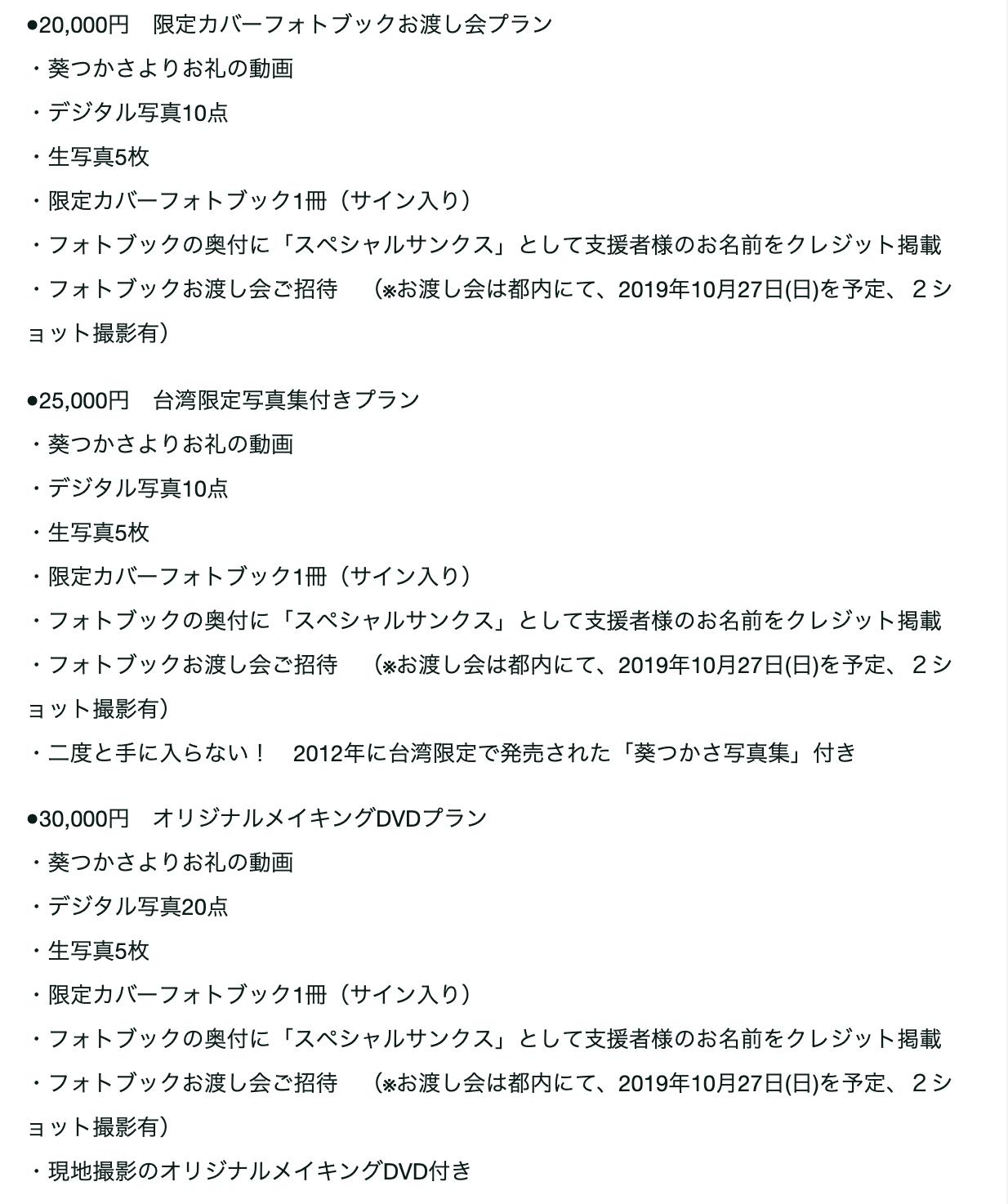 ●20,000円　限定カバーフォトブックお渡し会プラン
・葵つかさよりお礼の動画
・デジタル写真10点
・生写真5枚
・限定カバーフォトブック1冊（サイン入り）
・フォトブックの奥付に「スペシャルサンクス」として支援者様のお名前をクレジット掲載
・フォトブックお渡し会ご招待　（※お渡し会は都内にて、2019年10月27日(日)を予定、２ショット撮影有）

●25,000円　台湾限定写真集付きプラン
・葵つかさよりお礼の動画
・デジタル写真10点
・生写真5枚
・限定カバーフォトブック1冊（サイン入り）
・フォトブックの奥付に「スペシャルサンクス」として支援者様のお名前をクレジット掲載
・フォトブックお渡し会ご招待　（※お渡し会は都内にて、2019年10月27日(日)を予定、２ショット撮影有）
・二度と手に入らない！　2012年に台湾限定で発売された「葵つかさ写真集」付き

●30,000円　オリジナルメイキングDVDプラン
・葵つかさよりお礼の動画
・デジタル写真20点
・生写真5枚
・限定カバーフォトブック1冊（サイン入り）
・フォトブックの奥付に「スペシャルサンクス」として支援者様のお名前をクレジット掲載
・フォトブックお渡し会ご招待　（※お渡し会は都内にて、2019年10月27日(日)を予定、２ショット撮影有）
・現地撮影のオリジナルメイキングDVD付き